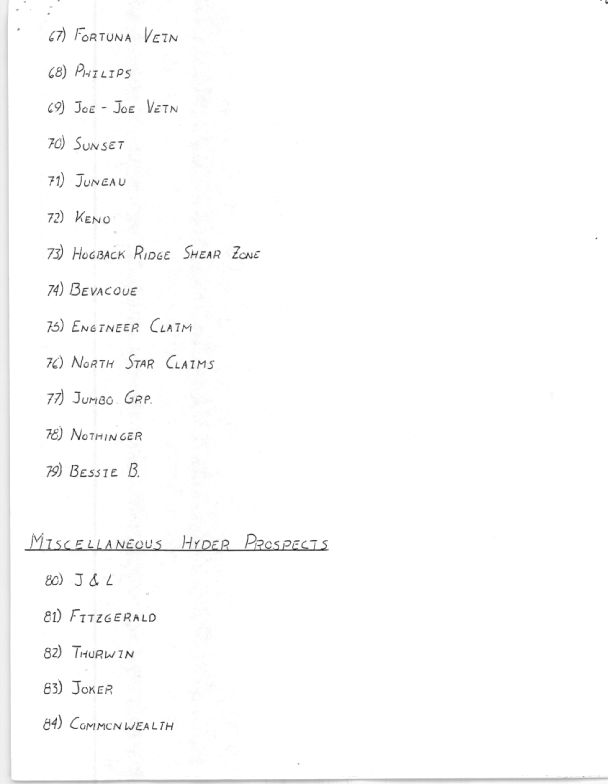 67) FORTUNA VEIN

68) PHILIPS

69) JOE - JOE VEIN

70) SUNSET

71) JUNEAU

72) KENO

73) HOGBACK RIDGE SHEAR ZONE

74) BEVACQUE

75) ENGINEER CLAIM

76) NORTH STAR CLAIMS

77) JUMBO GRP.

78) NOTHINGER

79) BESSIE B.

MISCELLANEOUS HYDER PROSPECTS

80) J & L

81) FITZGERALD

82) THURWIN

83) JOKER

84) COMMONWEALTH